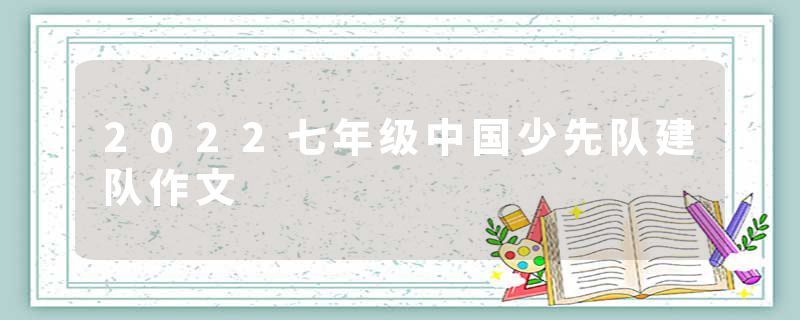 2022七年级中国少先队建队作文